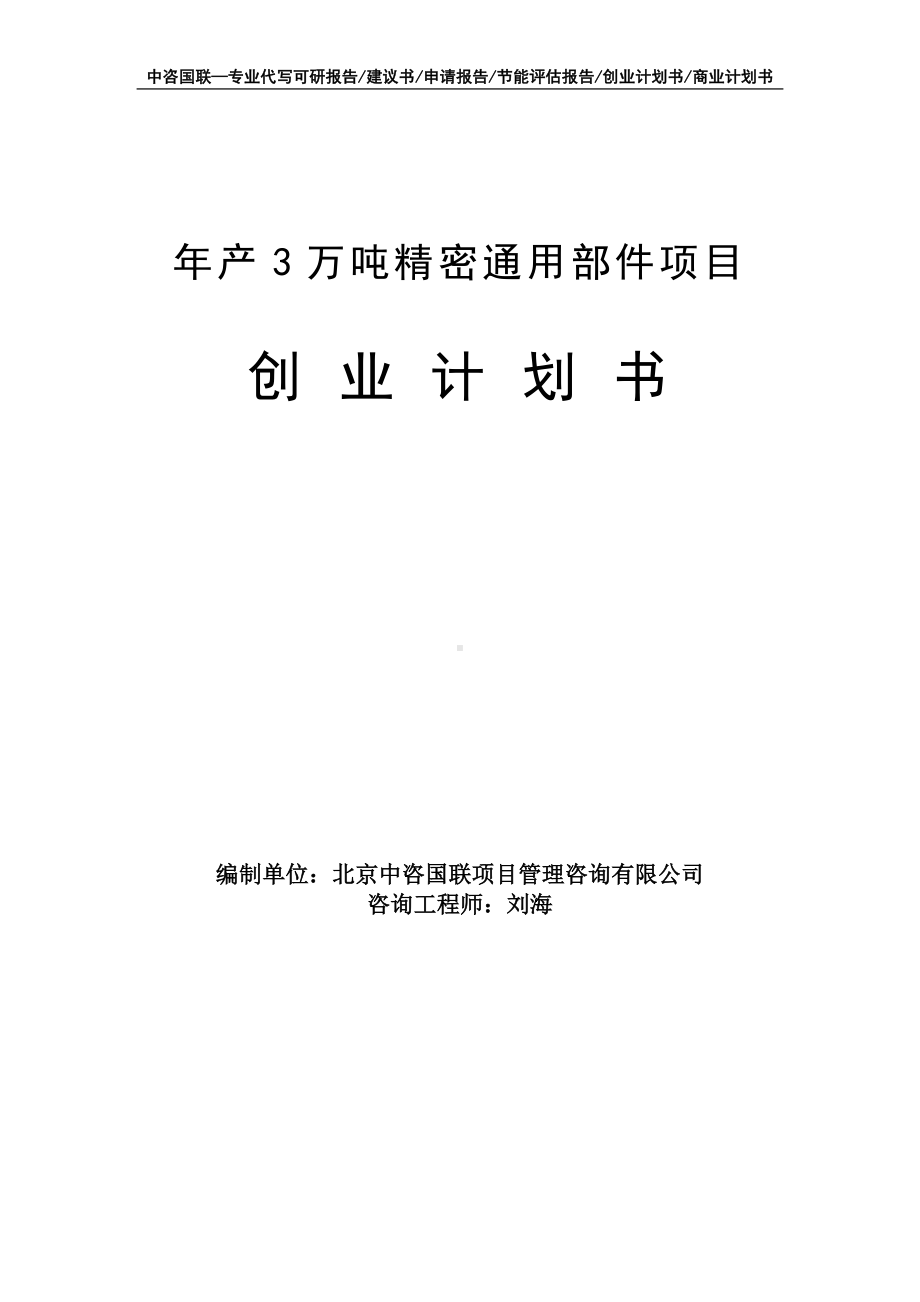 中咨国联—专业代写可研报告/建议书/申请报告/节能评估报告/创业计划书/商业计划书

年产 3 万吨精密通用部件项目

创 业 计 划 书

编制单位：北京中咨国联项目管理咨询有限公司
咨询工程师：刘海